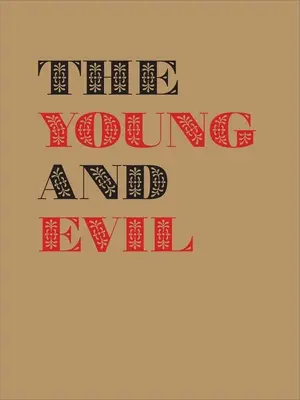 THE
YOUNG
AND
EVIL